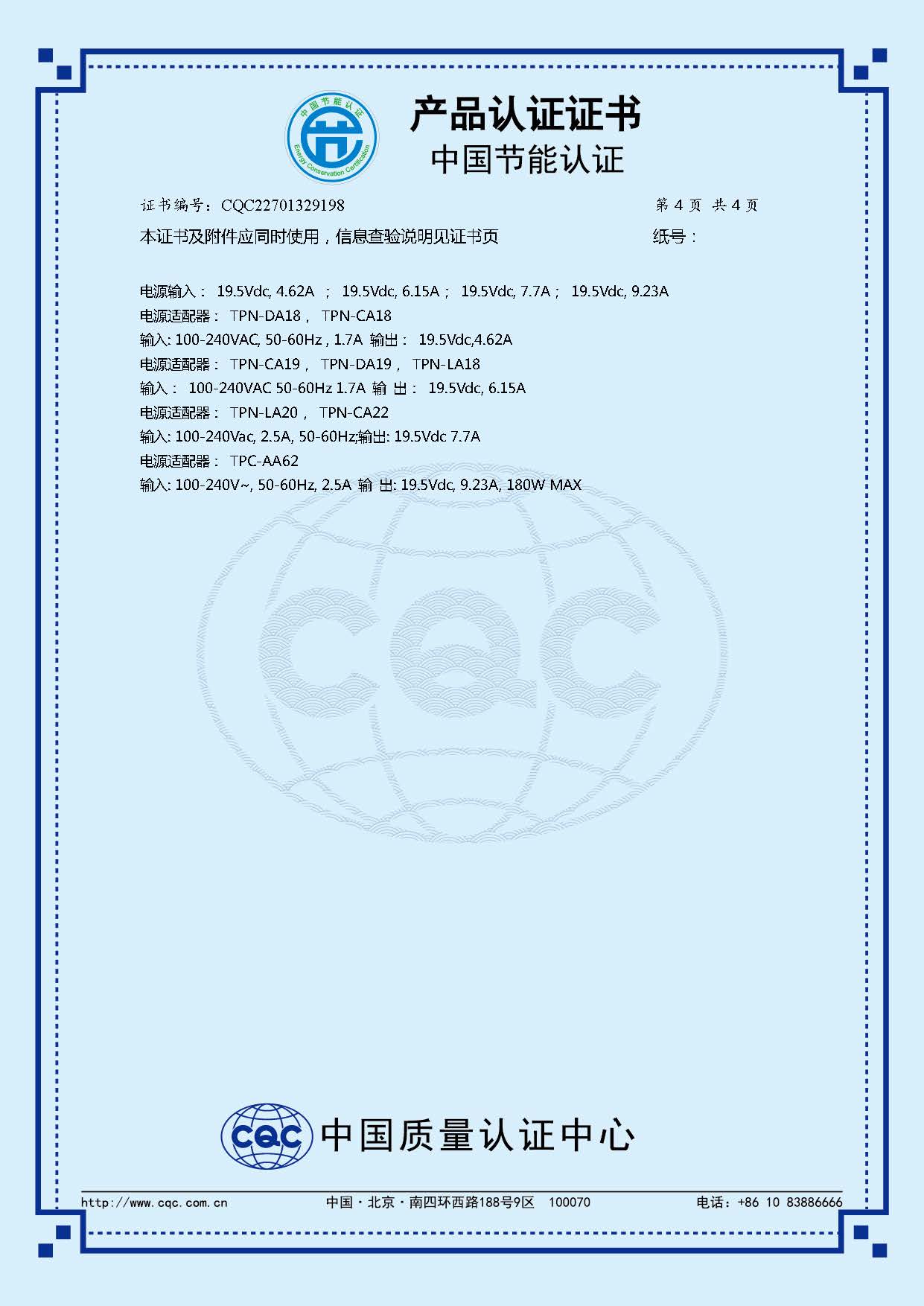 中国节能认证
Energy Conservation Certification

产品认证证书
中国节能认证

证书编号：CQC22701329198 第 4 页 共 4 页

本证书及附件应同时使用，信息查验说明见证书页 纸号：

电源输入： 19.5Vdc, 4.62A ； 19.5Vdc, 6.15A； 19.5Vdc, 7.7A； 19.5Vdc, 9.23A
电源适配器： TPN-DA18， TPN-CA18
输入: 100-240VAC, 50-60Hz , 1.7A 输出： 19.5Vdc,4.62A
电源适配器： TPN-CA19， TPN-DA19， TPN-LA18
输入： 100-240VAC 50-60Hz 1.7A 输 出： 19.5Vdc, 6.15A
电源适配器： TPN-LA20， TPN-CA22
输入: 100-240Vac, 2.5A, 50-60Hz;输出: 19.5Vdc 7.7A
电源适配器： TPC-AA62
输入: 100-240V~, 50-60Hz, 2.5A 输 出: 19.5Vdc, 9.23A, 180W MAX

CQC

CQC 中国质量认证中心

http://www.cqc.com.cn 中国·北京·南四环西路188号9区 100070 电话：+86 10 83886666